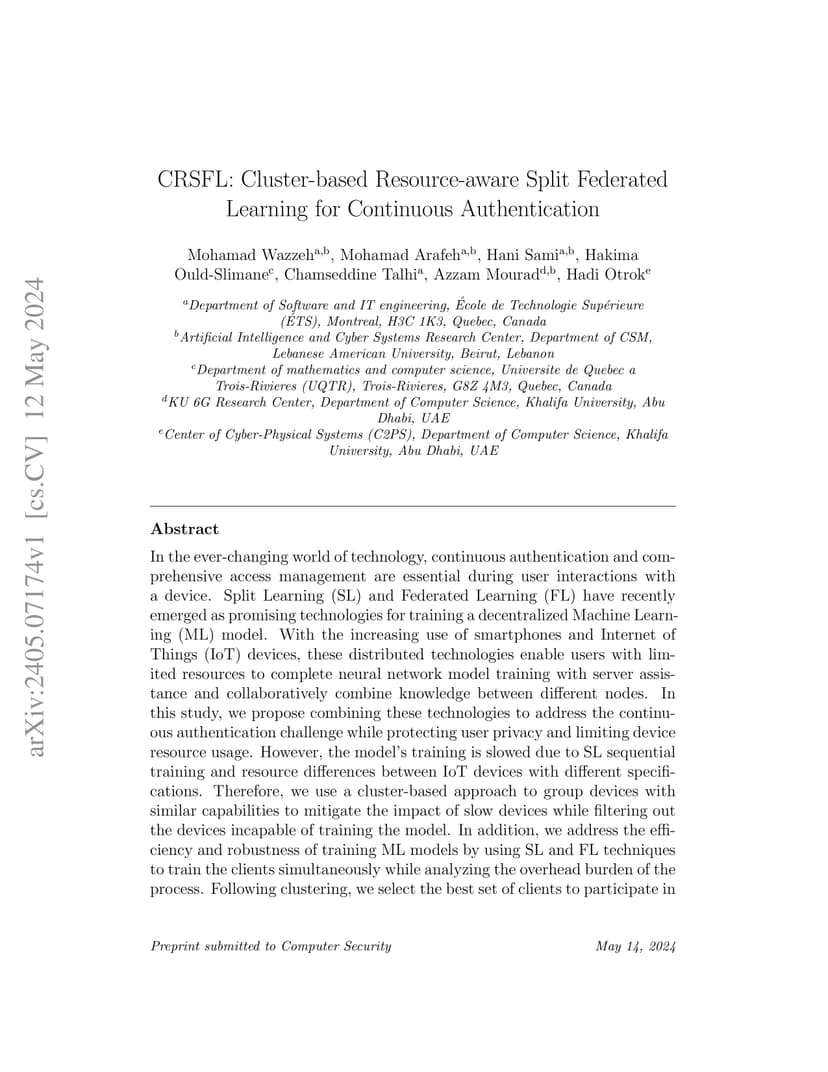 arXiv:2405.07174v1 [cs.CV] 12 May 2024

CRSFL: Cluster-based Resource-aware Split Federated Learning for Continuous Authentication

Mohamad Wazzeh$^{a,b}$, Mohamad Arafeh$^{a,b}$, Hani Sami$^{a,b}$, Hakima Ould-Slimane$^{c}$, Chamseddine Talhi$^{a}$, Azzam Mourad$^{d,b}$, Hadi Otrok$^{e}$

$^{a}$Department of Software and IT engineering, École de Technologie Supérieure (ÉTS), Montreal, H3C 1K3, Quebec, Canada
$^{b}$Artificial Intelligence and Cyber Systems Research Center, Department of CSM, Lebanese American University, Beirut, Lebanon
$^{c}$Department of mathematics and computer science, Universite de Quebec a Trois-Rivieres (UQTR), Trois-Rivieres, G8Z 4M3, Quebec, Canada
$^{d}$KU 6G Research Center, Department of Computer Science, Khalifa University, Abu Dhabi, UAE
$^{e}$Center of Cyber-Physical Systems (C2PS), Department of Computer Science, Khalifa University, Abu Dhabi, UAE

Abstract

In the ever-changing world of technology, continuous authentication and comprehensive access management are essential during user interactions with a device. Split Learning (SL) and Federated Learning (FL) have recently emerged as promising technologies for training a decentralized Machine Learning (ML) model. With the increasing use of smartphones and Internet of Things (IoT) devices, these distributed technologies enable users with limited resources to complete neural network model training with server assistance and collaboratively combine knowledge between different nodes. In this study, we propose combining these technologies to address the continuous authentication challenge while protecting user privacy and limiting device resource usage. However, the model's training is slowed due to SL sequential training and resource differences between IoT devices with different specifications. Therefore, we use a cluster-based approach to group devices with similar capabilities to mitigate the impact of slow devices while filtering out the devices incapable of training the model. In addition, we address the efficiency and robustness of training ML models by using SL and FL techniques to train the clients simultaneously while analyzing the overhead burden of the process. Following clustering, we select the best set of clients to participate in

Preprint submitted to Computer Security May 14, 2024